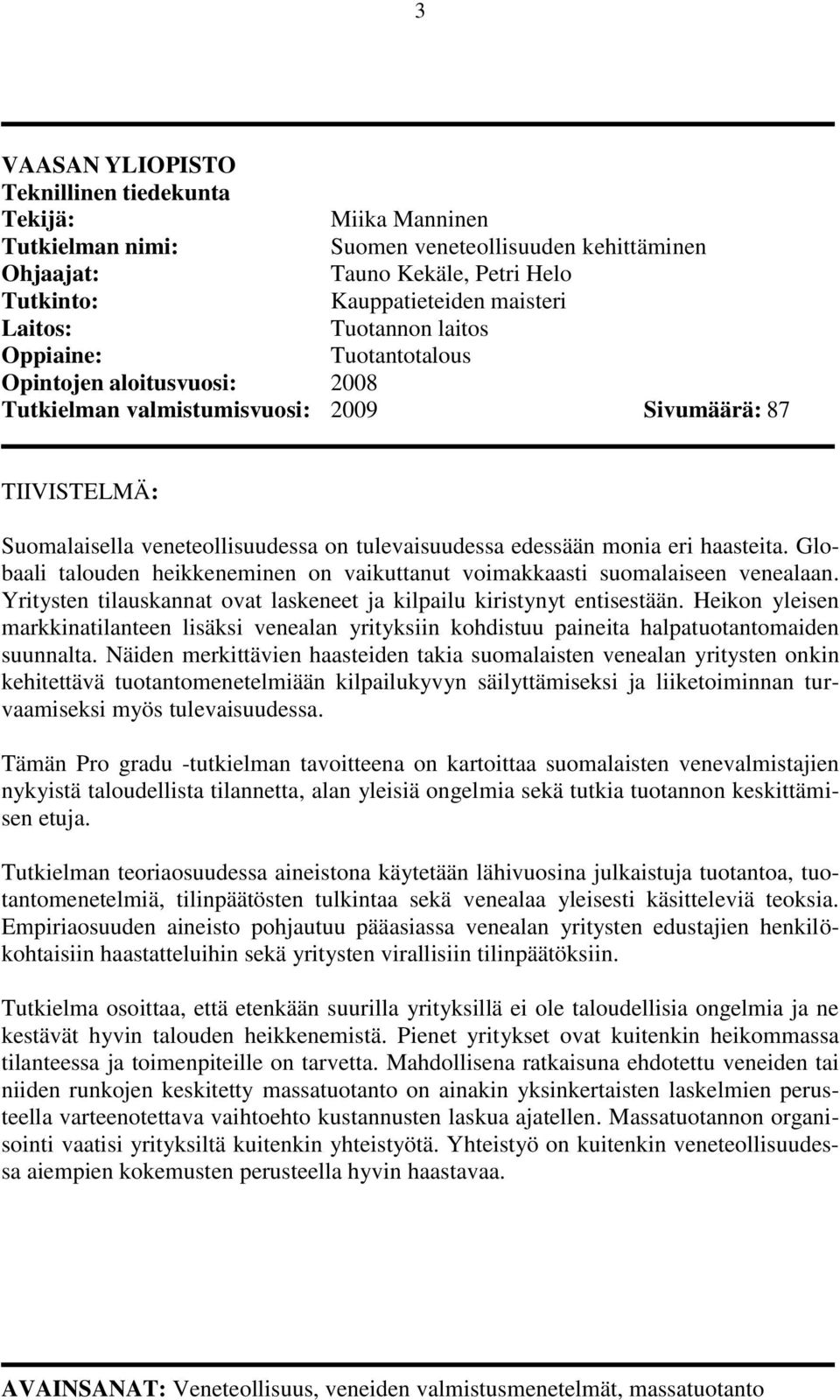 3

VAASAN YLIOPISTO
Teknillinen tiedekunta
Tekijä: Miika Manninen
Tutkielman nimi: Suomen veneteollisuuden kehittäminen
Ohjaajat: Tauno Kekäle, Petri Helo
Tutkinto: Kauppatieteiden maisteri
Laitos: Tuotannon laitos
Oppiaine: Tuotantotalous
Opintojen aloitusvuosi: 2008
Tutkielman valmistumisvuosi: 2009 Sivumäärä: 87

TIIVISTELMÄ:

Suomalaisella veneteollisuudessa on tulevaisuudessa edessään monia eri haasteita. Globaali talouden heikkeneminen on vaikuttanut voimakkaasti suomalaiseen venealaan. Yritysten tilauskannat ovat laskeneet ja kilpailu kiristynyt entisestään. Heikon yleisen markkinatilanteen lisäksi venealan yrityksiin kohdistuu paineita halpatuotantomaiden suunnalta. Näiden merkittävien haasteiden takia suomalaisten venealan yritysten onkin kehitettävä tuotantomenetelmiään kilpailukyvyn säilyttämiseksi ja liiketoiminnan turvaamiseksi myös tulevaisuudessa.

Tämän Pro gradu -tutkielman tavoitteena on kartoittaa suomalaisten venevalmistajien nykyistä taloudellista tilannetta, alan yleisiä ongelmia sekä tutkia tuotannon keskittämisen etuja.

Tutkielman teoriaosuudessa aineistona käytetään lähivuosina julkaistuja tuotantoa, tuotantomenetelmiä, tilinpäätösten tulkintaa sekä venealaa yleisesti käsitteleviä teoksia. Empiriaosuuden aineisto pohjautuu pääasiassa venealan yritysten edustajien henkilökohtaisiin haastatteluihin sekä yritysten virallisiin tilinpäätöksiin.

Tutkielma osoittaa, että etenkään suurilla yrityksillä ei ole taloudellisia ongelmia ja ne kestävät hyvin talouden heikkenemistä. Pienet yritykset ovat kuitenkin heikommassa tilanteessa ja toimenpiteille on tarvetta. Mahdollisena ratkaisuna ehdotettu veneiden tai niiden runkojen keskitetty massatuotanto on ainakin yksinkertaisten laskelmien perusteella varteenotettava vaihtoehto kustannusten laskua ajatellen. Massatuotannon organisointi vaatisi yrityksiltä kuitenkin yhteistyötä. Yhteistyö on kuitenkin veneteollisuudessa aiempien kokemusten perusteella hyvin haastavaa.

AVAINSANAT: Veneteollisuus, veneiden valmistusmenetelmät, massatuotanto